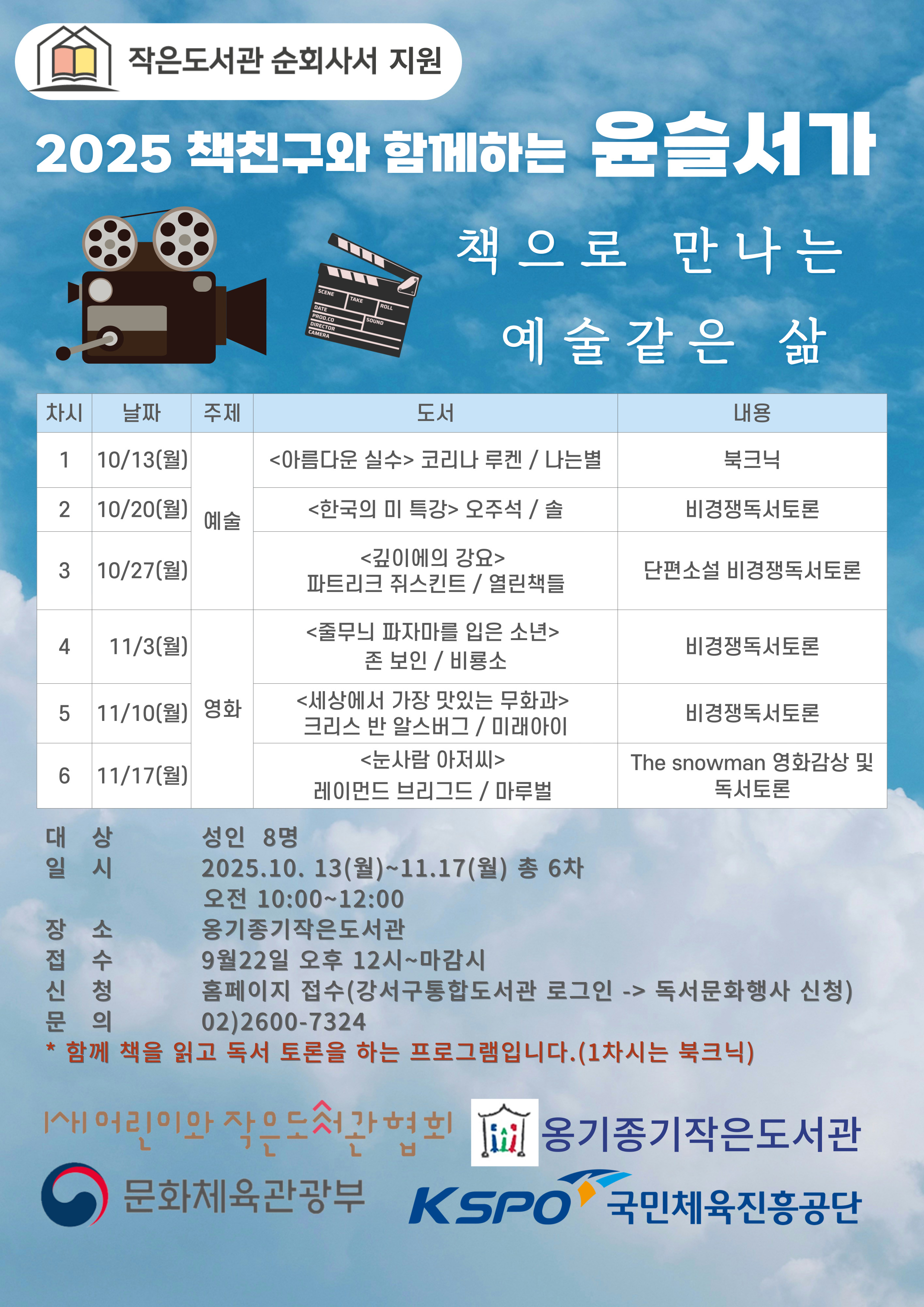 작은도서관 순회사서 지원

2025 책친구와 함께하는 윤슬서가

SCENE TAKE ROLL DATE SOUND PROD.CO DIRECTOR CAMERA

책으로 만나는
예술같은 삶

| 차시 | 날짜 | 주제 | 도서 | 내용 |
|---|---|---|---|---|
| 1 | 10/13(월) | 예술 | <아름다운 실수> 코리나 루켄 / 나는별 | 북크닉 |
| 2 | 10/20(월) | 예술 | <한국의 미 특강> 오주석 / 솔 | 비경쟁독서토론 |
| 3 | 10/27(월) | 예술 | <깊이에의 강요> 파트리크 쥐스킨트 / 열린책들 | 단편소설 비경쟁독서토론 |
| 4 | 11/3(월) | 영화 | <줄무늬 파자마를 입은 소년> 존 보인 / 비룡소 | 비경쟁독서토론 |
| 5 | 11/10(월) | 영화 | <세상에서 가장 맛있는 무화과> 크리스 반 알스버그 / 미래아이 | 비경쟁독서토론 |
| 6 | 11/17(월) | 영화 | <눈사람 아저씨> 레이먼드 브리그드 / 마루벌 | The snowman 영화감상 및 독서토론 |

대 상 성인 8명
일 시 2025.10. 13(월)~11.17(월) 총 6차
오전 10:00~12:00
장 소 옹기종기작은도서관
접 수 9월22일 오후 12시~마감시
신 청 홈페이지 접수(강서구통합도서관 로그인 -> 독서문화행사 신청)
문 의 02)2600-7324
* 함께 책을 읽고 독서 토론을 하는 프로그램입니다.(1차시는 북크닉)

(사)어린이와 작은도서관협회
옹기종기작은도서관
문화체육관광부
KSPO 국민체육진흥공단